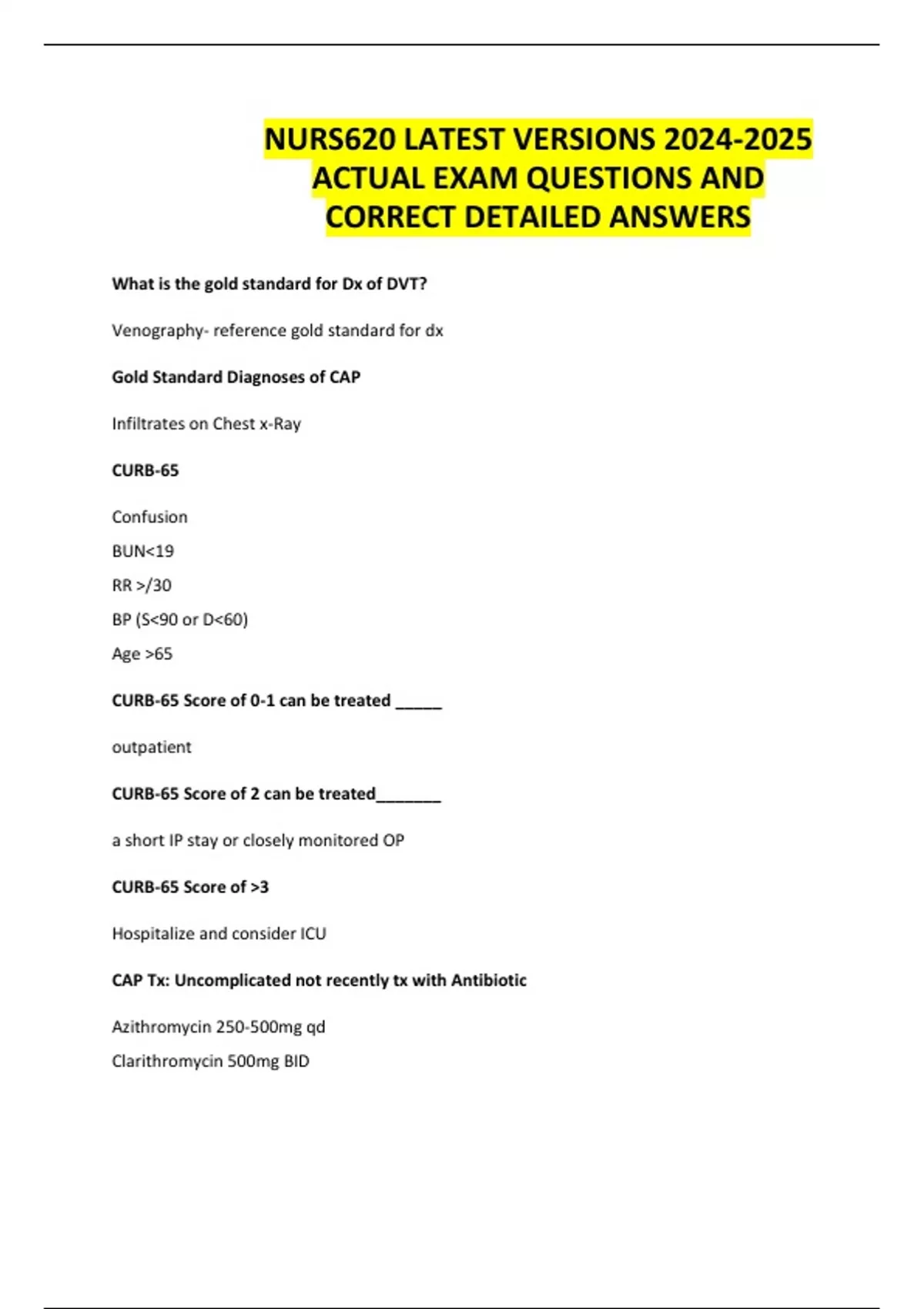 NURS620 LATEST VERSIONS 2024-2025 ACTUAL EXAM QUESTIONS AND CORRECT DETAILED ANSWERS

What is the gold standard for Dx of DVT?

Venography- reference gold standard for dx

Gold Standard Diagnoses of CAP

Infiltrates on Chest x-Ray

CURB-65

Confusion

BUN<19

RR >/30

BP (S<90 or D<60)

Age >65

CURB-65 Score of 0-1 can be treated _____

outpatient

CURB-65 Score of 2 can be treated_______

a short IP stay or closely monitored OP

CURB-65 Score of >3

Hospitalize and consider ICU

CAP Tx: Uncomplicated not recently tx with Antibiotic

Azithromycin 250-500mg qd

Clarithromycin 500mg BID